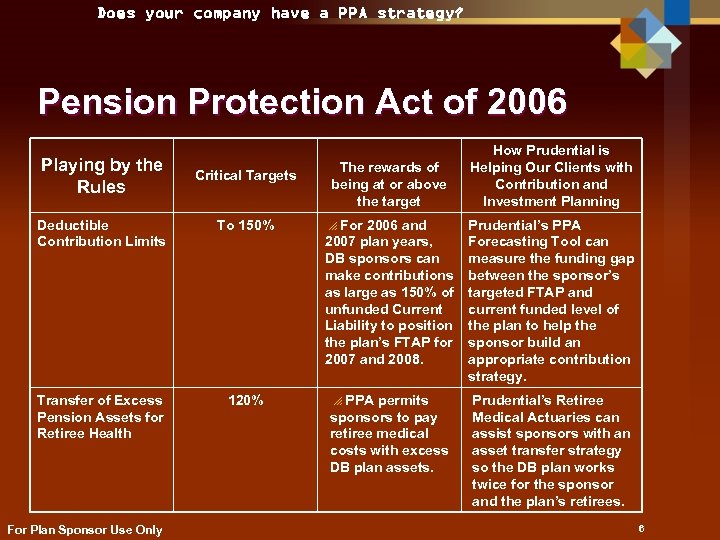 Does your company have a PPA strategy?

Pension Protection Act of 2006

| Playing by the Rules | Critical Targets | The rewards of being at or above the target | How Prudential is Helping Our Clients with Contribution and Investment Planning |
|---|---|---|---|
| Deductible Contribution Limits | To 150% | For 2006 and 2007 plan years, DB sponsors can make contributions as large as 150% of unfunded Current Liability to position the plan's FTAP for 2007 and 2008. | Prudential's PPA Forecasting Tool can measure the funding gap between the sponsor's targeted FTAP and current funded level of the plan to help the sponsor build an appropriate contribution strategy. |
| Transfer of Excess Pension Assets for Retiree Health | 120% | PPA permits sponsors to pay retiree medical costs with excess DB plan assets. | Prudential's Retiree Medical Actuaries can assist sponsors with an asset transfer strategy so the DB plan works twice for the sponsor and the plan's retirees. |

For Plan Sponsor Use Only

6